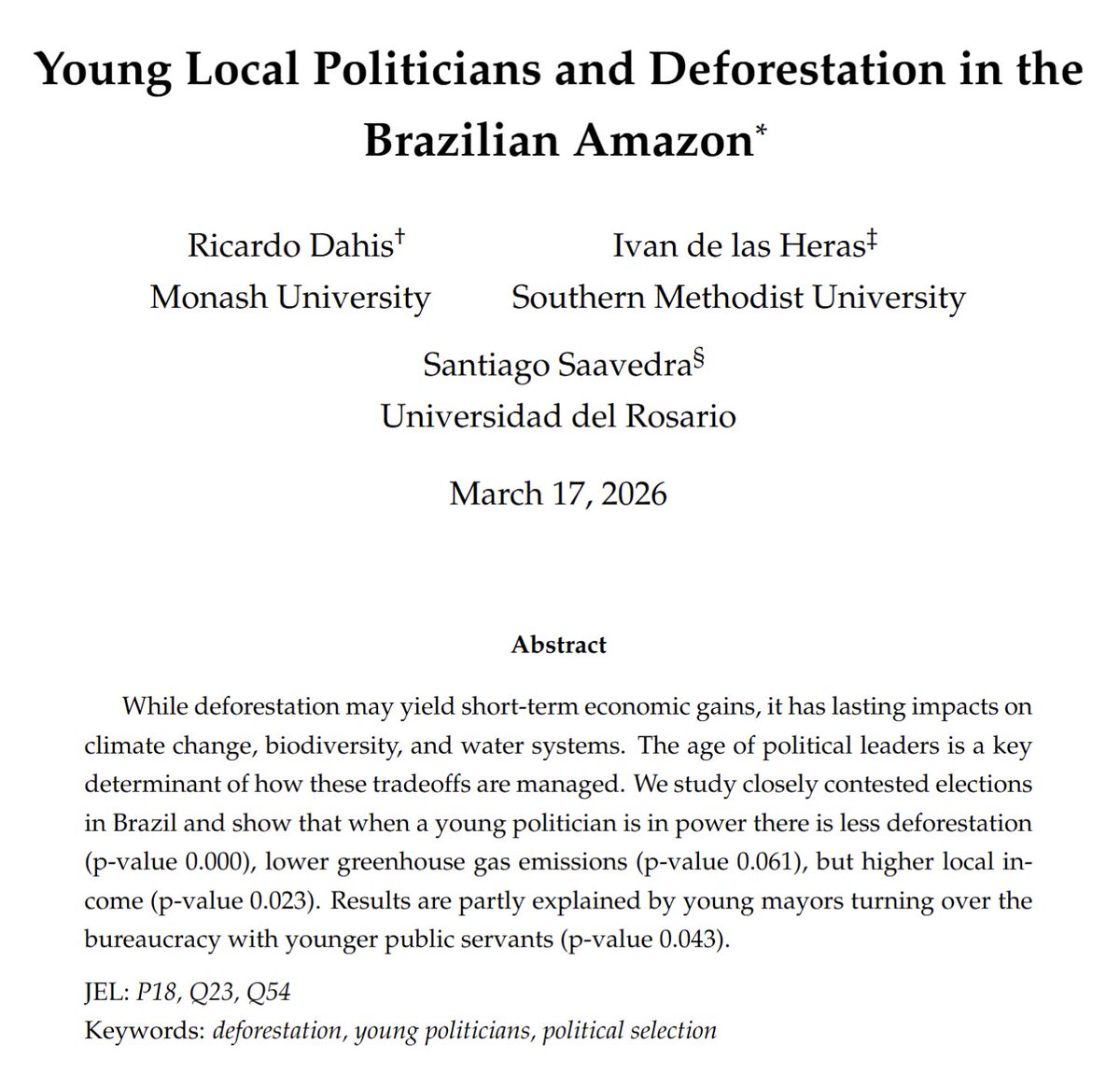 Young Local Politicians and Deforestation in the Brazilian Amazon*

Ricardo Dahis†
Monash University

Ivan de las Heras‡
Southern Methodist University

Santiago Saavedra§
Universidad del Rosario

March 17, 2026

Abstract

While deforestation may yield short-term economic gains, it has lasting impacts on climate change, biodiversity, and water systems. The age of political leaders is a key determinant of how these tradeoffs are managed. We study closely contested elections in Brazil and show that when a young politician is in power there is less deforestation (p-value 0.000), lower greenhouse gas emissions (p-value 0.061), but higher local income (p-value 0.023). Results are partly explained by young mayors turning over the bureaucracy with younger public servants (p-value 0.043).

JEL: P18, Q23, Q54
Keywords: deforestation, young politicians, political selection